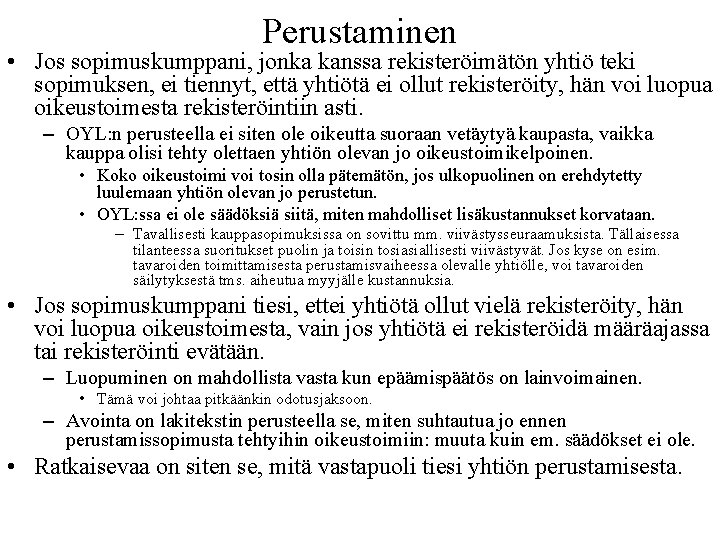 Perustaminen

• Jos sopimuskumppani, jonka kanssa rekisteröimätön yhtiö teki sopimuksen, ei tiennyt, että yhtiötä ei ollut rekisteröity, hän voi luopua oikeustoimesta rekisteröintiin asti.

– OYL:n perusteella ei siten ole oikeutta suoraan vetäytyä kaupasta, vaikka kauppa olisi tehty olettaen yhtiön olevan jo oikeustoimikelpoinen.

• Koko oikeustoimi voi tosin olla pätemätön, jos ulkopuolinen on erehdytetty luulemaan yhtiön olevan jo perustetun.

• OYL:ssa ei ole säädöksiä siitä, miten mahdolliset lisäkustannukset korvataan.

– Tavallisesti kauppasopimuksissa on sovittu mm. viivästysseuraamuksista. Tällaisessa tilanteessa suoritukset puolin ja toisin tosiasiallisesti viivästyvät. Jos kyse on esim. tavaroiden toimittamisesta perustamisvaiheessa olevalle yhtiölle, voi tavaroiden säilytyksestä tms. aiheutua myyjälle kustannuksia.

• Jos sopimuskumppani tiesi, ettei yhtiötä ollut vielä rekisteröity, hän voi luopua oikeustoimesta, vain jos yhtiötä ei rekisteröidä määräajassa tai rekisteröinti evätään.

– Luopuminen on mahdollista vasta kun epäämispäätös on lainvoimainen.

• Tämä voi johtaa pitkäänkin odotusjaksoon.

– Avointa on lakitekstin perusteella se, miten suhtautua jo ennen perustamissopimusta tehtyihin oikeustoimiin: muuta kuin em. säädökset ei ole.

• Ratkaisevaa on siten se, mitä vastapuoli tiesi yhtiön perustamisesta.